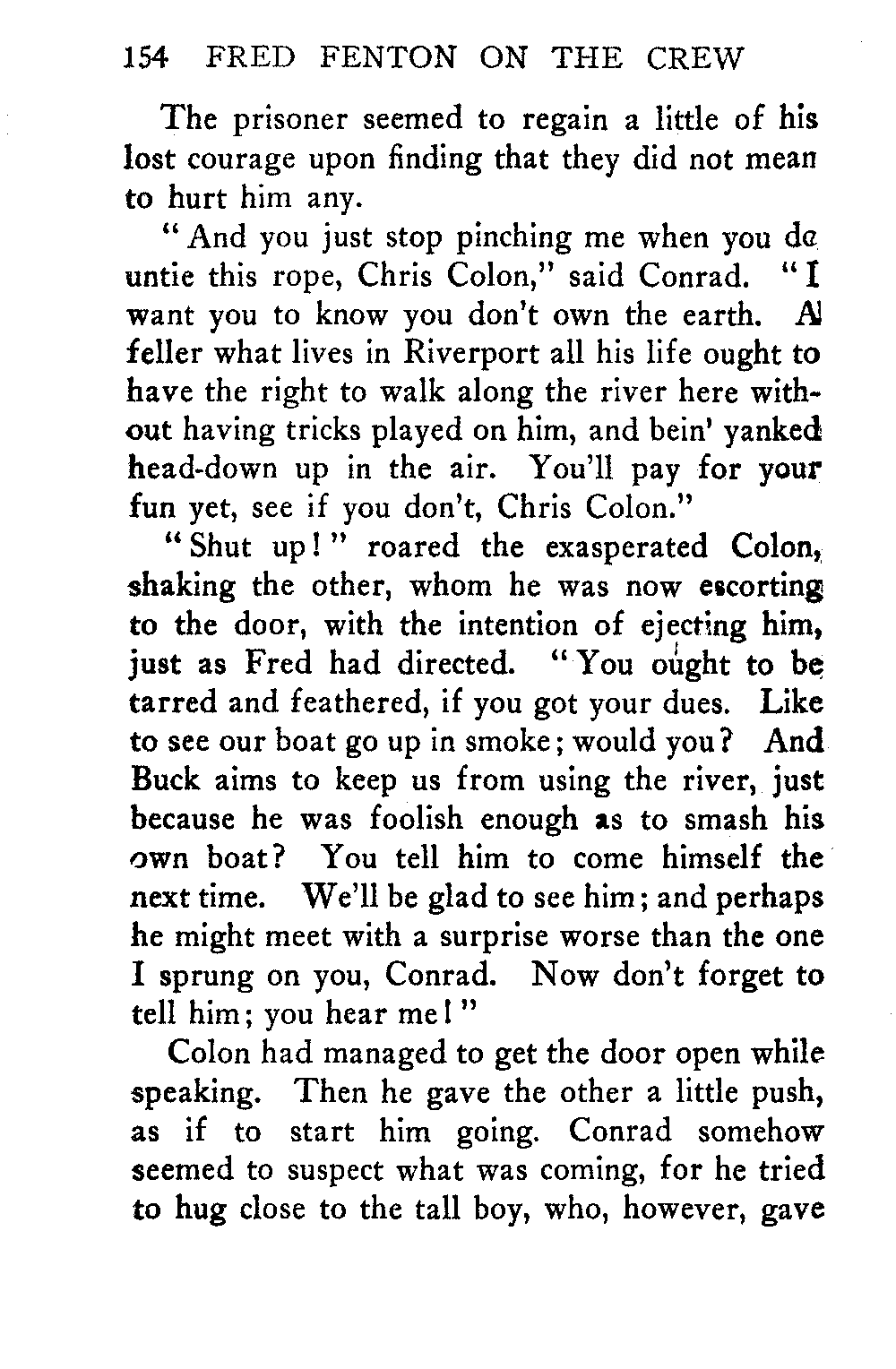 154 FRED FENTON ON THE CREW

The prisoner seemed to regain a little of his lost courage upon finding that they did not mean to hurt him any.

"And you just stop pinching me when you do untie this rope, Chris Colon," said Conrad. "I want you to know you don't own the earth. A feller what lives in Riverport all his life ought to have the right to walk along the river here without having tricks played on him, and bein' yanked head-down up in the air. You'll pay for your fun yet, see if you don't, Chris Colon."

"Shut up!" roared the exasperated Colon, shaking the other, whom he was now escorting to the door, with the intention of ejecting him, just as Fred had directed. "You ought to be tarred and feathered, if you got your dues. Like to see our boat go up in smoke; would you? And Buck aims to keep us from using the river, just because he was foolish enough as to smash his own boat? You tell him to come himself the next time. We'll be glad to see him; and perhaps he might meet with a surprise worse than the one I sprung on you, Conrad. Now don't forget to tell him; you hear me!"

Colon had managed to get the door open while speaking. Then he gave the other a little push, as if to start him going. Conrad somehow seemed to suspect what was coming, for he tried to hug close to the tall boy, who, however, gave